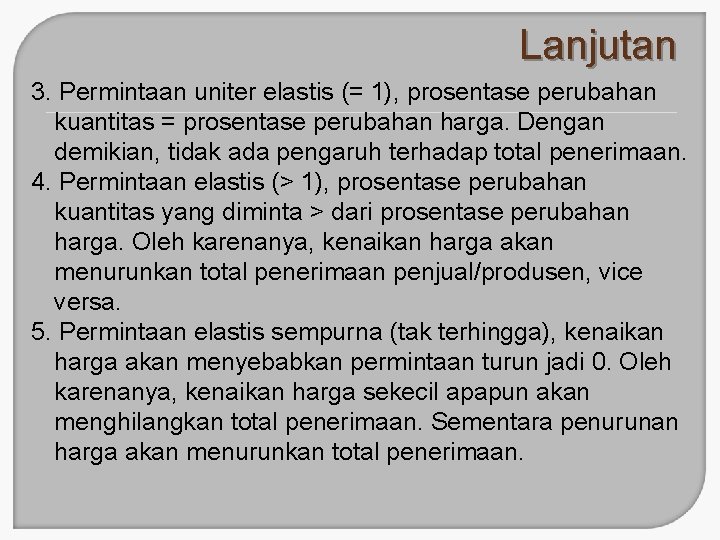 Lanjutan

3. Permintaan uniter elastis (= 1), prosentase perubahan kuantitas = prosentase perubahan harga. Dengan demikian, tidak ada pengaruh terhadap total penerimaan.
4. Permintaan elastis (> 1), prosentase perubahan kuantitas yang diminta > dari prosentase perubahan harga. Oleh karenanya, kenaikan harga akan menurunkan total penerimaan penjual/produsen, vice versa.
5. Permintaan elastis sempurna (tak terhingga), kenaikan harga akan menyebabkan permintaan turun jadi 0. Oleh karenanya, kenaikan harga sekecil apapun akan menghilangkan total penerimaan. Sementara penurunan harga akan menurunkan total penerimaan.